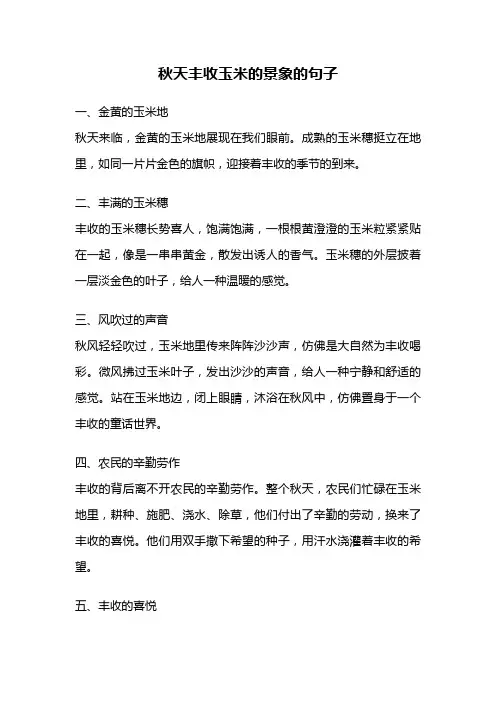 秋天丰收玉米的景象的句子

一、金黄的玉米地

秋天来临，金黄的玉米地展现在我们眼前。成熟的玉米穗挺立在地里，如同一片片金色的旗帜，迎接着丰收的季节的到来。

二、丰满的玉米穗

丰收的玉米穗长势喜人，饱满饱满，一根根黄澄澄的玉米粒紧紧贴在一起，像是一串串黄金，散发出诱人的香气。玉米穗的外层披着一层淡金色的叶子，给人一种温暖的感觉。

三、风吹过的声音

秋风轻轻吹过，玉米地里传来阵阵沙沙声，仿佛是大自然为丰收喝彩。微风拂过玉米叶子，发出沙沙的声音，给人一种宁静和舒适的感觉。站在玉米地边，闭上眼睛，沐浴在秋风中，仿佛置身于一个丰收的童话世界。

四、农民的辛勤劳作

丰收的背后离不开农民的辛勤劳作。整个秋天，农民们忙碌在玉米地里，耕种、施肥、浇水、除草，他们付出了辛勤的劳动，换来了丰收的喜悦。他们用双手撒下希望的种子，用汗水浇灌着丰收的希望。

五、丰收的喜悦